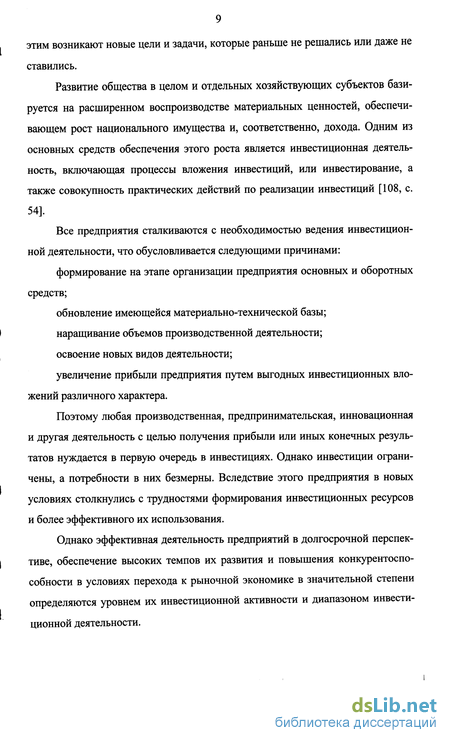 9

этим возникают новые цели и задачи, которые раньше не решались или даже не ставились.

Развитие общества в целом и отдельных хозяйствующих субъектов базируется на расширенном воспроизводстве материальных ценностей, обеспечивающем рост национального имущества и, соответственно, дохода. Одним из основных средств обеспечения этого роста является инвестиционная деятельность, включающая процессы вложения инвестиций, или инвестирование, а также совокупность практических действий по реализации инвестиций [108, с. 54].

Все предприятия сталкиваются с необходимостью ведения инвестиционной деятельности, что обусловливается следующими причинами:

формирование на этапе организации предприятия основных и оборотных средств;

обновление имеющейся материально-технической базы;

наращивание объемов производственной деятельности;

освоение новых видов деятельности;

увеличение прибыли предприятия путем выгодных инвестиционных вложений различного характера.

Поэтому любая производственная, предпринимательская, инновационная и другая деятельность с целью получения прибыли или иных конечных результатов нуждается в первую очередь в инвестициях. Однако инвестиции ограничены, а потребности в них безмерны. Вследствие этого предприятия в новых условиях столкнулись с трудностями формирования инвестиционных ресурсов и более эффективного их использования.

Однако эффективная деятельность предприятий в долгосрочной перспективе, обеспечение высоких темпов их развития и повышения конкурентоспособности в условиях перехода к рыночной экономике в значительной степени определяются уровнем их инвестиционной активности и диапазоном инвестиционной деятельности.

dsLib.net
библиотека диссертаций